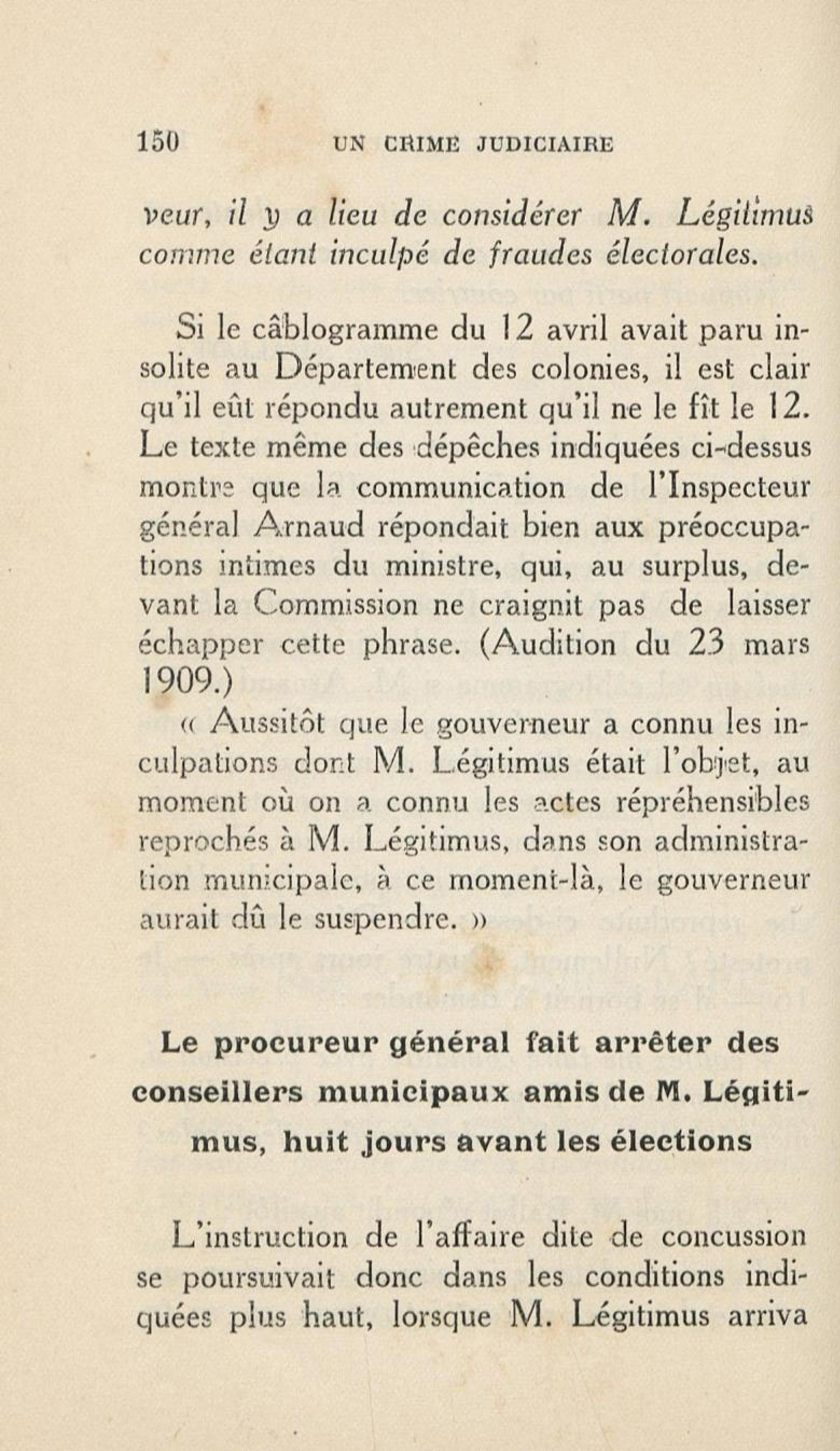 150 UN CRIME JUDICIAIRE

veur, il y a lieu de considérer M. Légitimus comme étant inculpé de fraudes électorales.

Si le câblogramme du 12 avril avait paru insolite au Département des colonies, il est clair qu'il eût répondu autrement qu'il ne le fît le 12. Le texte même des dépêches indiquées ci-dessus montre que la communication de l'Inspecteur général Arnaud répondait bien aux préoccupations intimes du ministre, qui, au surplus, devant la Commission ne craignit pas de laisser échapper cette phrase. (Audition du 23 mars 1909.)

« Aussitôt que le gouverneur a connu les inculpations dont M. Légitimus était l'objet, au moment où on a connu les actes répréhensibles reprochés à M. Légitimus, dans son administration municipale, à ce moment-là, le gouverneur aurait dû le suspendre. »

Le procureur général fait arrêter des conseillers municipaux amis de M. Légitimus, huit jours avant les élections

L'instruction de l'affaire dite de concussion se poursuivait donc dans les conditions indiquées plus haut, lorsque M. Légitimus arriva